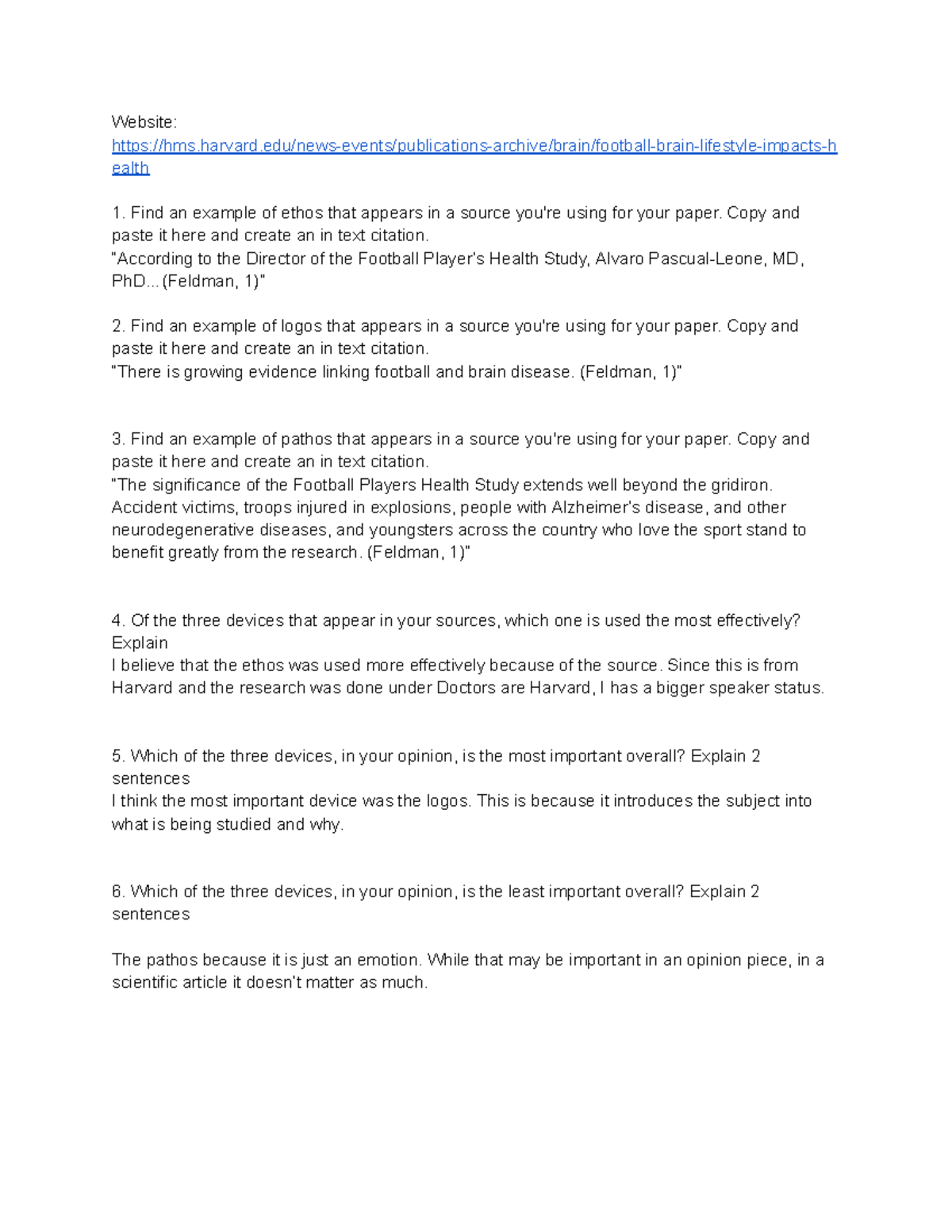 Website:
https://hms.harvard.edu/news-events/publications-archive/brain/football-brain-lifestyle-impacts-health

1. Find an example of ethos that appears in a source you're using for your paper. Copy and paste it here and create an in text citation.
"According to the Director of the Football Player's Health Study, Alvaro Pascual-Leone, MD, PhD...(Feldman, 1)"

2. Find an example of logos that appears in a source you're using for your paper. Copy and paste it here and create an in text citation.
"There is growing evidence linking football and brain disease. (Feldman, 1)"

3. Find an example of pathos that appears in a source you're using for your paper. Copy and paste it here and create an in text citation.
"The significance of the Football Players Health Study extends well beyond the gridiron. Accident victims, troops injured in explosions, people with Alzheimer's disease, and other neurodegenerative diseases, and youngsters across the country who love the sport stand to benefit greatly from the research. (Feldman, 1)"

4. Of the three devices that appear in your sources, which one is used the most effectively? Explain
I believe that the ethos was used more effectively because of the source. Since this is from Harvard and the research was done under Doctors are Harvard, I has a bigger speaker status.

5. Which of the three devices, in your opinion, is the most important overall? Explain 2 sentences
I think the most important device was the logos. This is because it introduces the subject into what is being studied and why.

6. Which of the three devices, in your opinion, is the least important overall? Explain 2 sentences

The pathos because it is just an emotion. While that may be important in an opinion piece, in a scientific article it doesn't matter as much.